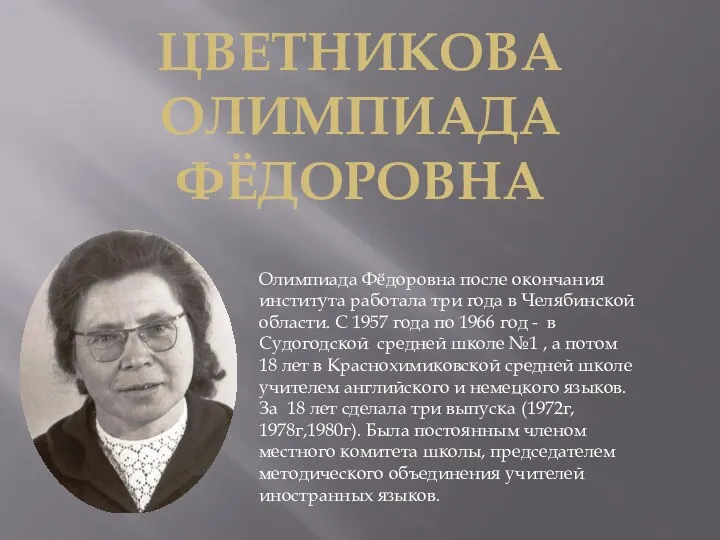 ЦВЕТНИКОВА ОЛИМПИАДА ФЁДОРОВНА

Олимпиада Фёдоровна после окончания института работала три года в Челябинской области. С 1957 года по 1966 год - в Судогодской средней школе №1 , а потом 18 лет в Краснохимиковской средней школе учителем английского и немецкого языков. За 18 лет сделала три выпуска (1972г, 1978г,1980г). Была постоянным членом местного комитета школы, председателем методического объединения учителей иностранных языков.